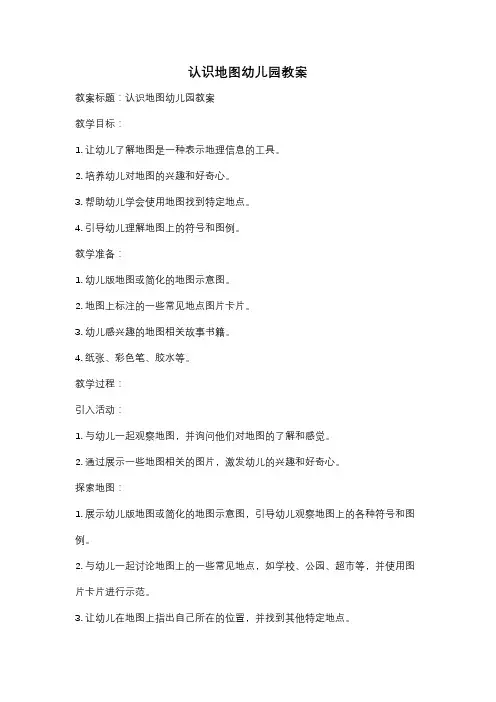 认识地图幼儿园教案

教案标题：认识地图幼儿园教案

教学目标：

1. 让幼儿了解地图是一种表示地理信息的工具。

2. 培养幼儿对地图的兴趣和好奇心。

3. 帮助幼儿学会使用地图找到特定地点。

4. 引导幼儿理解地图上的符号和图例。

教学准备：

1. 幼儿版地图或简化的地图示意图。

2. 地图上标注的一些常见地点图片卡片。

3. 幼儿感兴趣的地图相关故事书籍。

4. 纸张、彩色笔、胶水等。

教学过程：

引入活动：

1. 与幼儿一起观察地图，并询问他们对地图的了解和感觉。

2. 通过展示一些地图相关的图片，激发幼儿的兴趣和好奇心。

探索地图：

1. 展示幼儿版地图或简化的地图示意图，引导幼儿观察地图上的各种符号和图例。

2. 与幼儿一起讨论地图上的一些常见地点，如学校、公园、超市等，并使用图片卡片进行示范。

3. 让幼儿在地图上指出自己所在的位置，并找到其他特定地点。